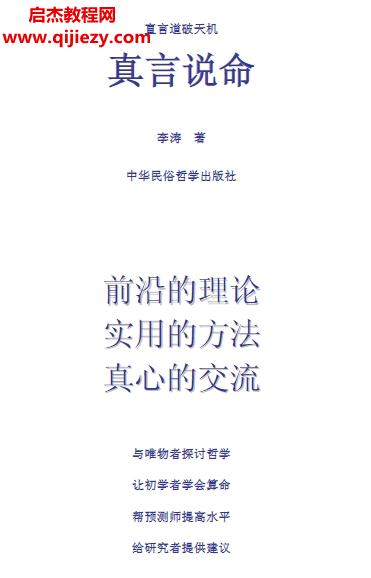 启杰教程网
www.qijiezy.com

直言道破天机

真言说命

李涛 著

中华民俗哲学出版社

前沿的理论
实用的方法
真心的交流

与唯物者探讨哲学

让初学者学会算命

帮预测师提高水平

给研究者提供建议